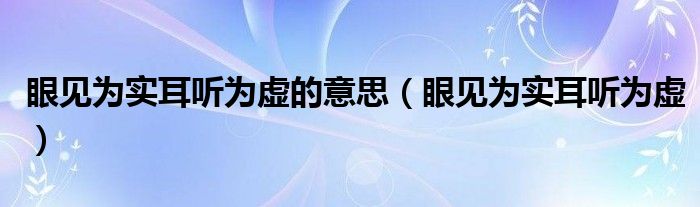 眼见为实耳听为虚的意思（眼见为实耳听为虚）